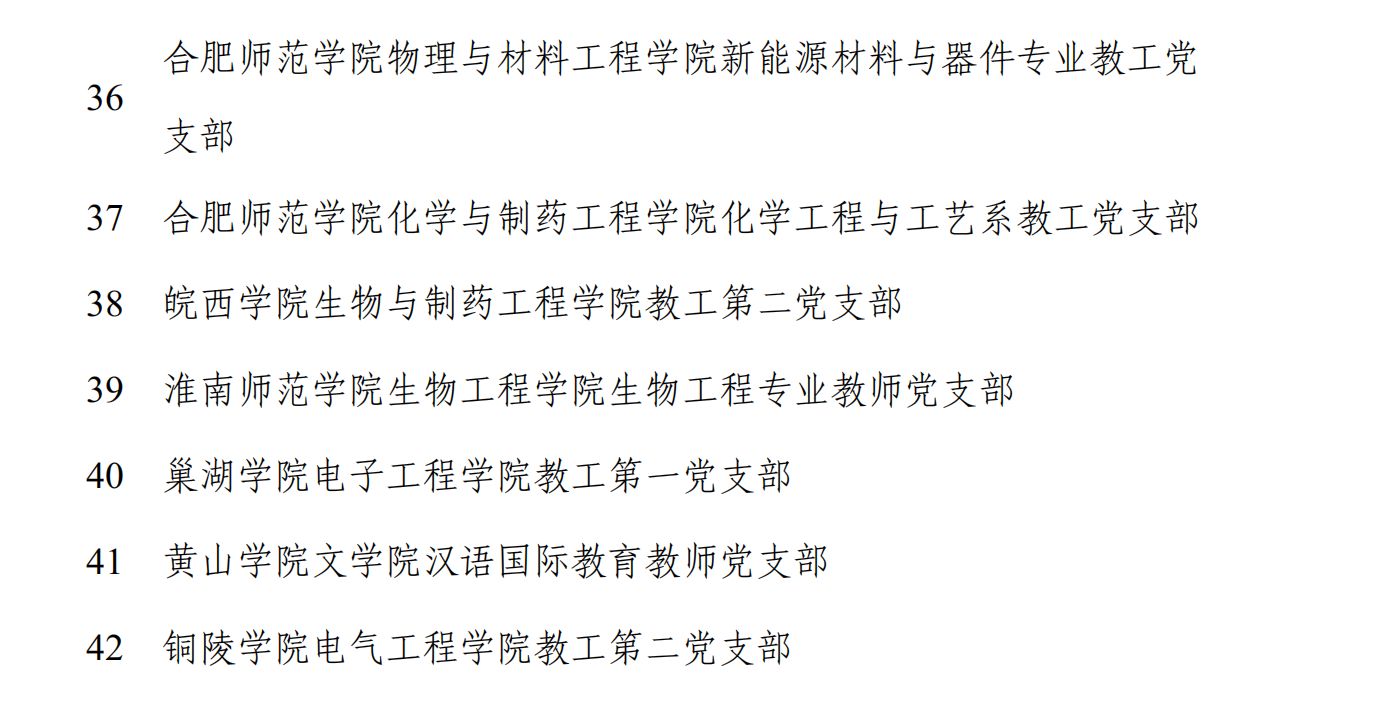 36 合肥师范学院物理与材料工程学院新能源材料与器件专业教工党支部

37 合肥师范学院化学与制药工程学院化学工程与工艺系教工党支部

38 皖西学院生物与制药工程学院教工第二党支部

39 淮南师范学院生物工程学院生物工程专业教师党支部

40 巢湖学院电子工程学院教工第一党支部

41 黄山学院文学院汉语国际教育教师党支部

42 铜陵学院电气工程学院教工第二党支部